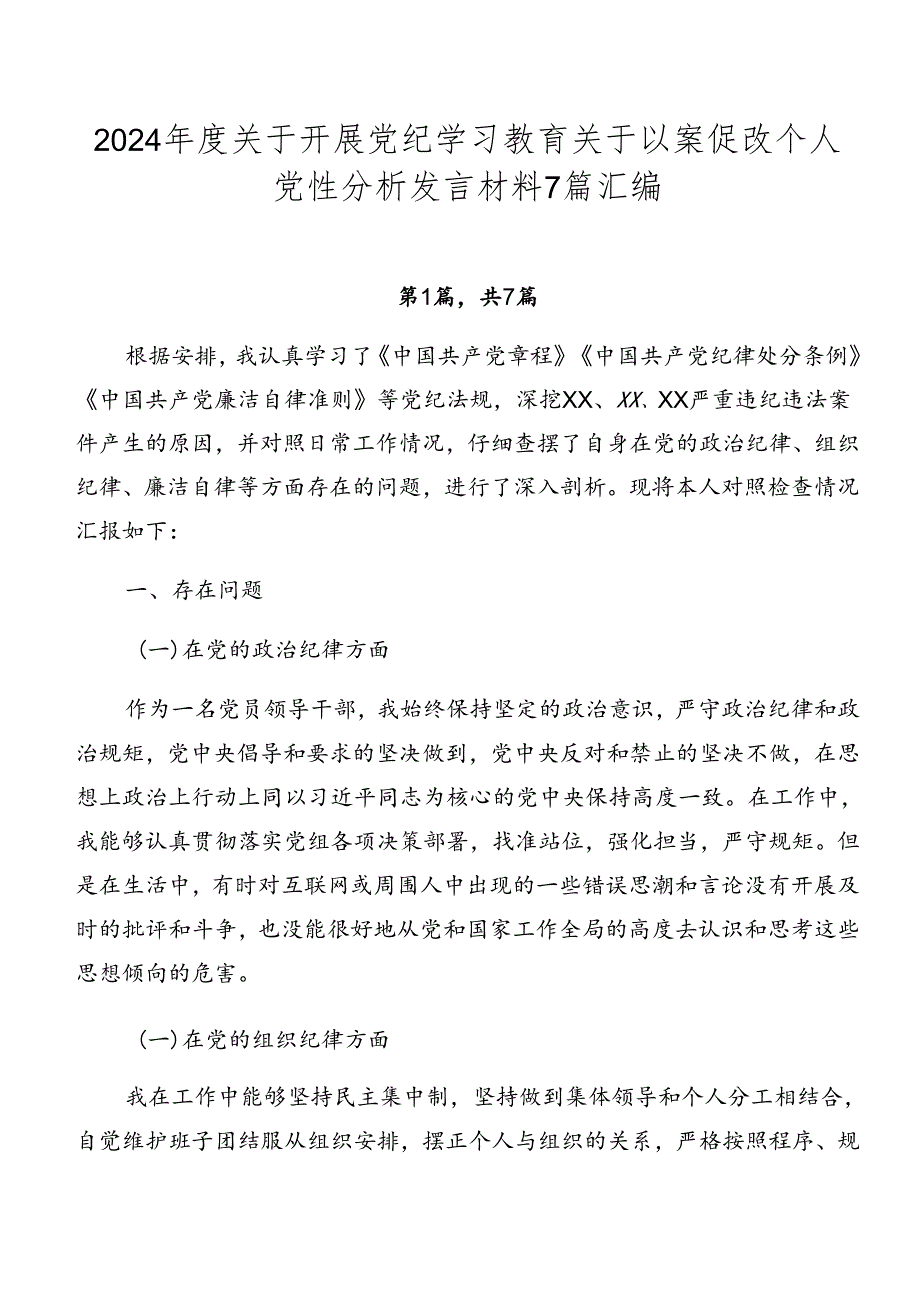 2024年度关于开展党纪学习教育关于以案促改个人党性分析发言材料7篇汇编

第1篇，共7篇

根据安排，我认真学习了《中国共产党章程》《中国共产党纪律处分条例》《中国共产党廉洁自律准则》等党纪法规，深挖XX、XX、XX严重违纪违法案件产生的原因，并对照日常工作情况，仔细查摆了自身在党的政治纪律、组织纪律、廉洁自律等方面存在的问题，进行了深入剖析。现将本人对照检查情况汇报如下：

一、存在问题

（一）在党的政治纪律方面

作为一名党员领导干部，我始终保持坚定的政治意识，严守政治纪律和政治规矩，党中央倡导和要求的坚决做到，党中央反对和禁止的坚决不做，在思想上政治上行动上同以习近平同志为核心的党中央保持高度一致。在工作中，我能够认真贯彻落实党组各项决策部署，找准站位，强化担当，严守规矩。但是在生活中，有时对互联网或周围人中出现的一些错误思潮和言论没有开展及时的批评和斗争，也没能很好地从党和国家工作全局的高度去认识和思考这些思想倾向的危害。

（一）在党的组织纪律方面

我在工作中能够坚持民主集中制，坚持做到集体领导和个人分工相结合，自觉维护班子团结服从组织安排，摆正个人与组织的关系，严格按照程序、规